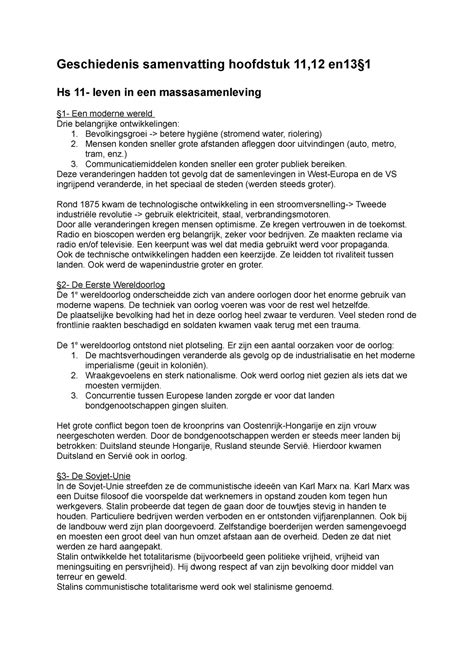 Geschiedenis samenvatting hoofdstuk 11,12 en13§1

Hs 11- leven in een massasamenleving

§1- Een moderne wereld
Drie belangrijke ontwikkelingen:
1. Bevolkingsgroei -> betere hygiëne (stromend water, riolering)
2. Mensen konden sneller grote afstanden afleggen door uitvindingen (auto, metro, tram, enz.)
3. Communicatiemiddelen konden sneller een groter publiek bereiken.
Deze veranderingen hadden tot gevolg dat de samenlevingen in West-Europa en de VS ingrijpend veranderde, in het speciaal de steden (werden steeds groter).

Rond 1875 kwam de technologische ontwikkeling in een stroomversnelling-> Tweede industriële revolutie -> gebruik elektriciteit, staal, verbrandingsmotoren.
Door alle veranderingen kregen mensen optimisme. Ze kregen vertrouwen in de toekomst. Radio en bioscopen werden erg belangrijk, zeker voor bedrijven. Ze maakten reclame via radio en/of televisie. Een keerpunt was wel dat media gebruikt werd voor propaganda. Ook de technische ontwikkelingen hadden een keerzijde. Ze leidden tot rivaliteit tussen landen. Ook werd de wapenindustrie groter en groter.

§2- De Eerste Wereldoorlog
De 1ᵉ wereldoorlog onderscheidde zich van andere oorlogen door het enorme gebruik van moderne wapens. De techniek van oorlog voeren was voor de rest wel hetzelfde.
De plaatselijke bevolking had het in deze oorlog heel zwaar te verduren. Veel steden rond de frontlinie raakten beschadigd en soldaten kwamen vaak terug met een trauma.

De 1ᵉ wereldoorlog ontstond niet plotseling. Er zijn een aantal oorzaken voor de oorlog:
1. De machtsverhoudingen veranderde als gevolg op de industrialisatie en het moderne imperialisme (geuit in koloniën).
2. Wraakgevoelens en sterk nationalisme. Ook werd oorlog niet gezien als iets dat we moesten vermijden.
3. Concurrentie tussen Europese landen zorgde er voor dat landen bondgenootschappen gingen sluiten.

Het grote conflict begon toen de kroonprins van Oostenrijk-Hongarije en zijn vrouw neergeschoten werden. Door de bondgenootschappen werden er steeds meer landen bij betrokken: Duitsland steunde Hongarije, Rusland steunde Servië. Hierdoor kwamen Duitsland en Servië ook in oorlog.

§3- De Sovjet-Unie
In de Sovjet-Unie streefden ze de communistische ideeën van Karl Marx na. Karl Marx was een Duitse filosoof die voorspelde dat werknemers in opstand zouden kom tegen hun werkgevers. Stalin probeerde dat tegen de gaan door de touwtjes stevig in handen te houden. Particuliere bedrijven werden verboden en er ontstonden vijfjarenplannen. Ook bij de landbouw werd zijn plan doorgevoerd. Zelfstandige boerderijen werden samengevoegd en moesten een groot deel van hun omzet afstaan aan de overheid. Deden ze dat niet werden ze hard aangepakt.
Stalin ontwikkelde het totalitarisme (bijvoorbeeld geen politieke vrijheid, vrijheid van meningsuiting en persvrijheid). Hij dwong respect af van zijn bevolking door middel van terreur en geweld.
Stalins communistische totalitarisme werd ook wel stalinisme genoemd.